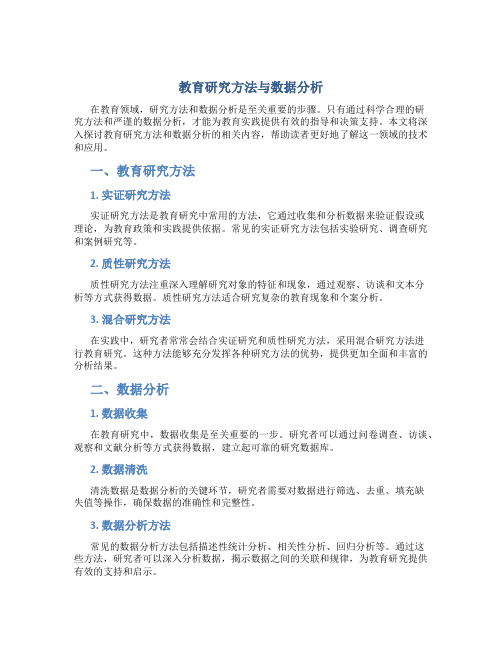 教育研究方法与数据分析

在教育领域，研究方法和数据分析是至关重要的步骤。只有通过科学合理的研究方法和严谨的数据分析，才能为教育实践提供有效的指导和决策支持。本文将深入探讨教育研究方法和数据分析的相关内容，帮助读者更好地了解这一领域的技术和应用。

一、教育研究方法

1. 实证研究方法

实证研究方法是教育研究中常用的方法，它通过收集和分析数据来验证假设或理论，为教育政策和实践提供依据。常见的实证研究方法包括实验研究、调查研究和案例研究等。

2. 质性研究方法

质性研究方法注重深入理解研究对象的特征和现象，通过观察、访谈和文本分析等方式获得数据。质性研究方法适合研究复杂的教育现象和个案分析。

3. 混合研究方法

在实践中，研究者常常会结合实证研究和质性研究方法，采用混合研究方法进行教育研究。这种方法能够充分发挥各种研究方法的优势，提供更加全面和丰富的分析结果。

二、数据分析

1. 数据收集

在教育研究中，数据收集是至关重要的一步。研究者可以通过问卷调查、访谈、观察和文献分析等方式获得数据，建立起可靠的研究数据库。

2. 数据清洗

清洗数据是数据分析的关键环节，研究者需要对数据进行筛选、去重、填充缺失值等操作，确保数据的准确性和完整性。

3. 数据分析方法

常见的数据分析方法包括描述性统计分析、相关性分析、回归分析等。通过这些方法，研究者可以深入分析数据，揭示数据之间的关联和规律，为教育研究提供有效的支持和启示。